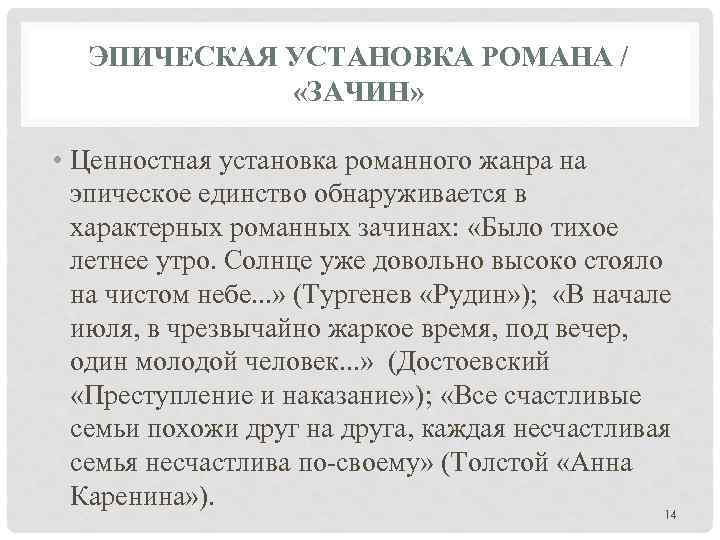 ЭПИЧЕСКАЯ УСТАНОВКА РОМАНА / «ЗАЧИН»

• Ценностная установка романного жанра на эпическое единство обнаруживается в характерных романных зачинах: «Было тихое летнее утро. Солнце уже довольно высоко стояло на чистом небе...» (Тургенев «Рудин»); «В начале июля, в чрезвычайно жаркое время, под вечер, один молодой человек...» (Достоевский «Преступление и наказание»); «Все счастливые семьи похожи друг на друга, каждая несчастливая семья несчастлива по-своему» (Толстой «Анна Каренина»).

14